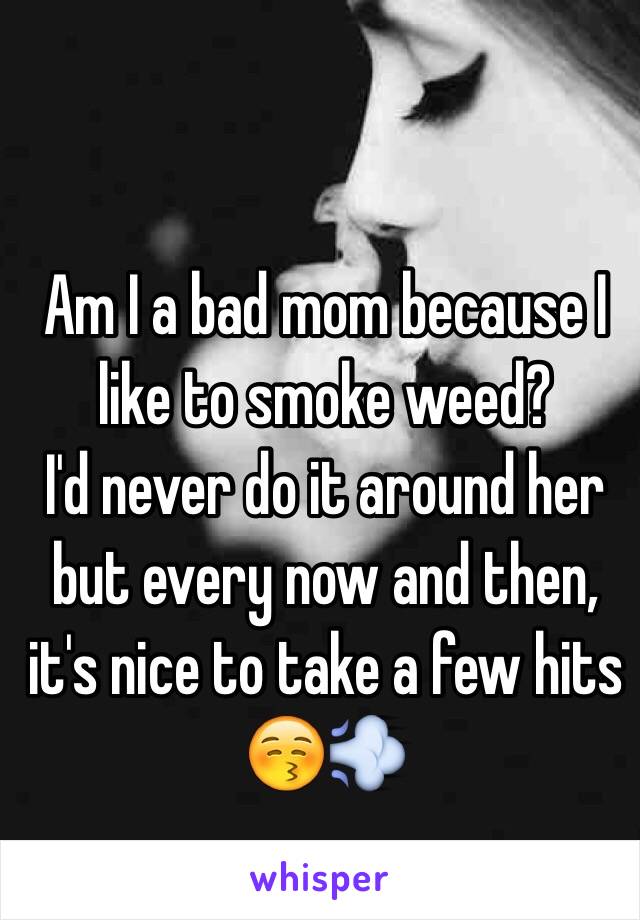 Am I a bad mom because I like to smoke weed?
I'd never do it around her but every now and then, it's nice to take a few hits 😚💨

whisper